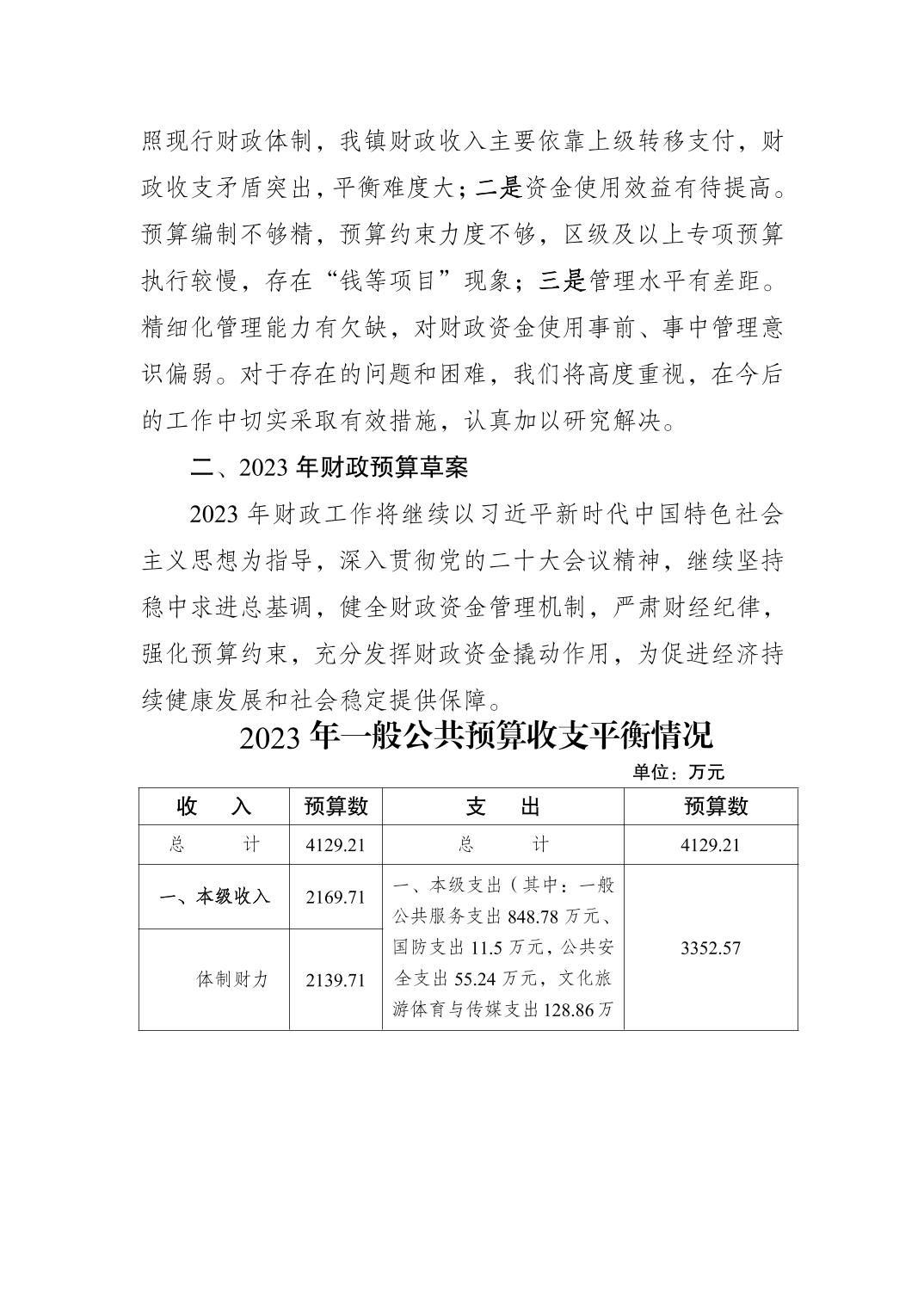 照现行财政体制，我镇财政收入主要依靠上级转移支付，财政收支矛盾突出，平衡难度大；二是资金使用效益有待提高。预算编制不够精，预算约束力度不够，区级及以上专项预算执行较慢，存在“钱等项目”现象；三是管理水平有差距。精细化管理能力有欠缺，对财政资金使用事前、事中管理意识偏弱。对于存在的问题和困难，我们将高度重视，在今后的工作中切实采取有效措施，认真加以研究解决。

二、2023 年财政预算草案

2023 年财政工作将继续以习近平新时代中国特色社会主义思想为指导，深入贯彻党的二十大会议精神，继续坚持稳中求进总基调，健全财政资金管理机制，严肃财经纪律，强化预算约束，充分发挥财政资金撬动作用，为促进经济持续健康发展和社会稳定提供保障。

2023 年一般公共预算收支平衡情况

单位：万元

| 收　入 | 预算数 | 支　出 | 预算数 |
|---|---|---|---|
| 总　　计 | 4129.21 | 总　　计 | 4129.21 |
| 一、本级收入 | 2169.71 | 一、本级支出（其中：一般公共服务支出 848.78 万元、国防支出 11.5 万元，公共安全支出 55.24 万元，文化旅游体育与传媒支出 128.86 万 | 3352.57 |
| 体制财力 | 2139.71 | | |